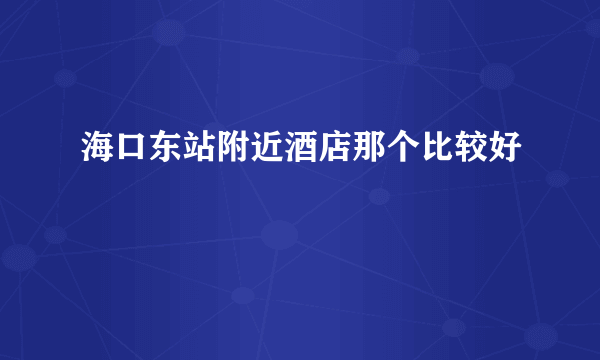 海口东站附近酒店那个比较好